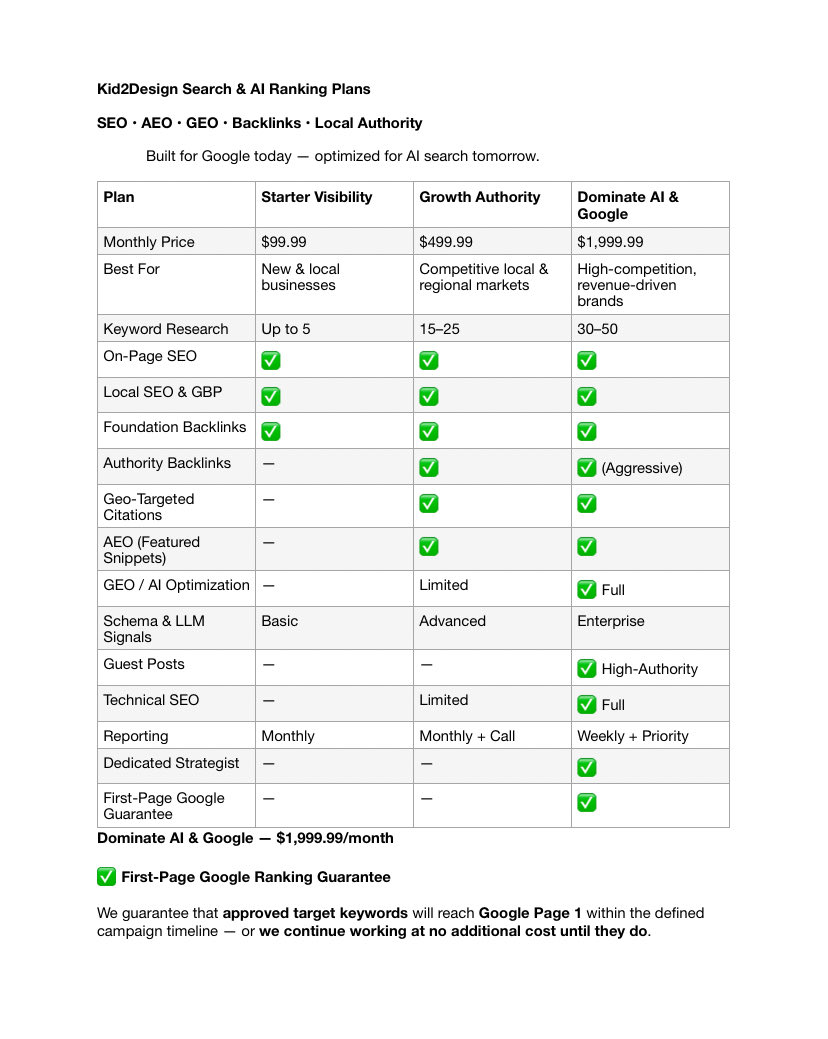 Kid2Design Search & AI Ranking Plans

SEO • AEO • GEO • Backlinks • Local Authority

Built for Google today — optimized for AI search tomorrow.

| Plan | Starter Visibility | Growth Authority | Dominate AI & Google |
|---|---|---|---|
| Monthly Price | $99.99 | $499.99 | $1,999.99 |
| Best For | New & local businesses | Competitive local & regional markets | High-competition, revenue-driven brands |
| Keyword Research | Up to 5 | 15–25 | 30–50 |
| On-Page SEO | ✅ | ✅ | ✅ |
| Local SEO & GBP | ✅ | ✅ | ✅ |
| Foundation Backlinks | ✅ | ✅ | ✅ |
| Authority Backlinks | — | ✅ | ✅ (Aggressive) |
| Geo-Targeted Citations | — | ✅ | ✅ |
| AEO (Featured Snippets) | — | ✅ | ✅ |
| GEO / AI Optimization | — | Limited | ✅ Full |
| Schema & LLM Signals | Basic | Advanced | Enterprise |
| Guest Posts | — | — | ✅ High-Authority |
| Technical SEO | — | Limited | ✅ Full |
| Reporting | Monthly | Monthly + Call | Weekly + Priority |
| Dedicated Strategist | — | — | ✅ |
| First-Page Google Guarantee | — | — | ✅ |

Dominate AI & Google — $1,999.99/month

✅ First-Page Google Ranking Guarantee

We guarantee that approved target keywords will reach Google Page 1 within the defined campaign timeline — or we continue working at no additional cost until they do.